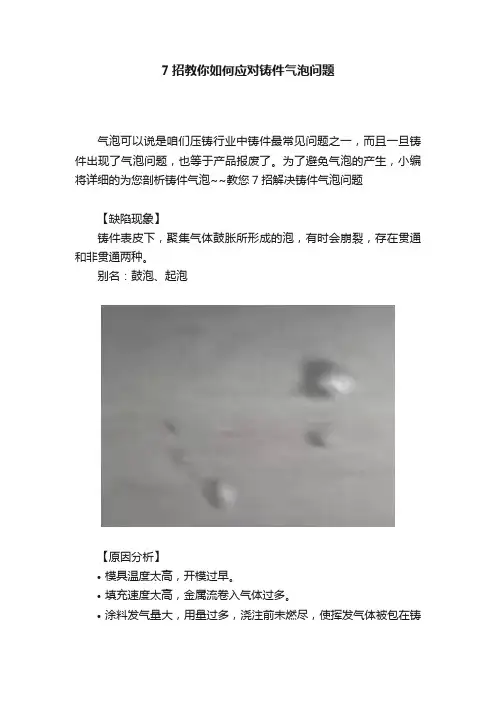 7 招教你如何应对铸件气泡问题

气泡可以说是咱们压铸行业中铸件最常见问题之一，而且一旦铸件出现了气泡问题，也等于产品报废了。为了避免气泡的产生，小编将详细的为您剖析铸件气泡~~教您 7 招解决铸件气泡问题

【缺陷现象】
铸件表皮下，聚集气体鼓胀所形成的泡，有时会崩裂，存在贯通和非贯通两种。
别名：鼓泡、起泡

【原因分析】
• 模具温度太高，开模过早。
• 填充速度太高，金属流卷入气体过多。
• 涂料发气量大，用量过多，浇注前未燃尽，使挥发气体被包在铸